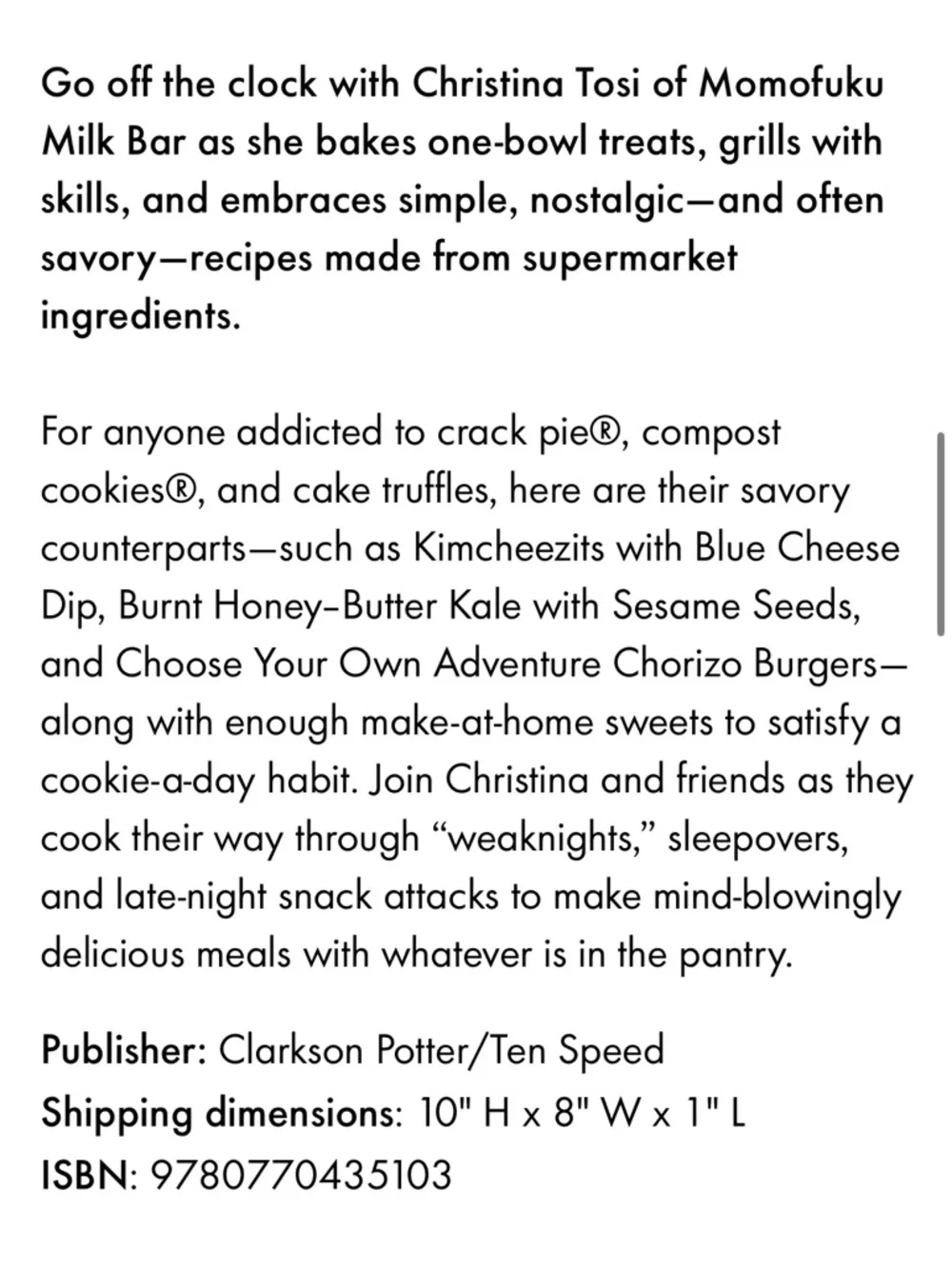 Go off the clock with Christina Tosi of Momofuku Milk Bar as she bakes one-bowl treats, grills with skills, and embraces simple, nostalgic—and often savory—recipes made from supermarket ingredients.

For anyone addicted to crack pie®, compost cookies®, and cake truffles, here are their savory counterparts—such as Kimcheezits with Blue Cheese Dip, Burnt Honey–Butter Kale with Sesame Seeds, and Choose Your Own Adventure Chorizo Burgers—along with enough make-at-home sweets to satisfy a cookie-a-day habit. Join Christina and friends as they cook their way through “weaknights,” sleepovers, and late-night snack attacks to make mind-blowingly delicious meals with whatever is in the pantry.

Publisher: Clarkson Potter/Ten Speed
Shipping dimensions: 10" H x 8" W x 1" L
ISBN: 9780770435103